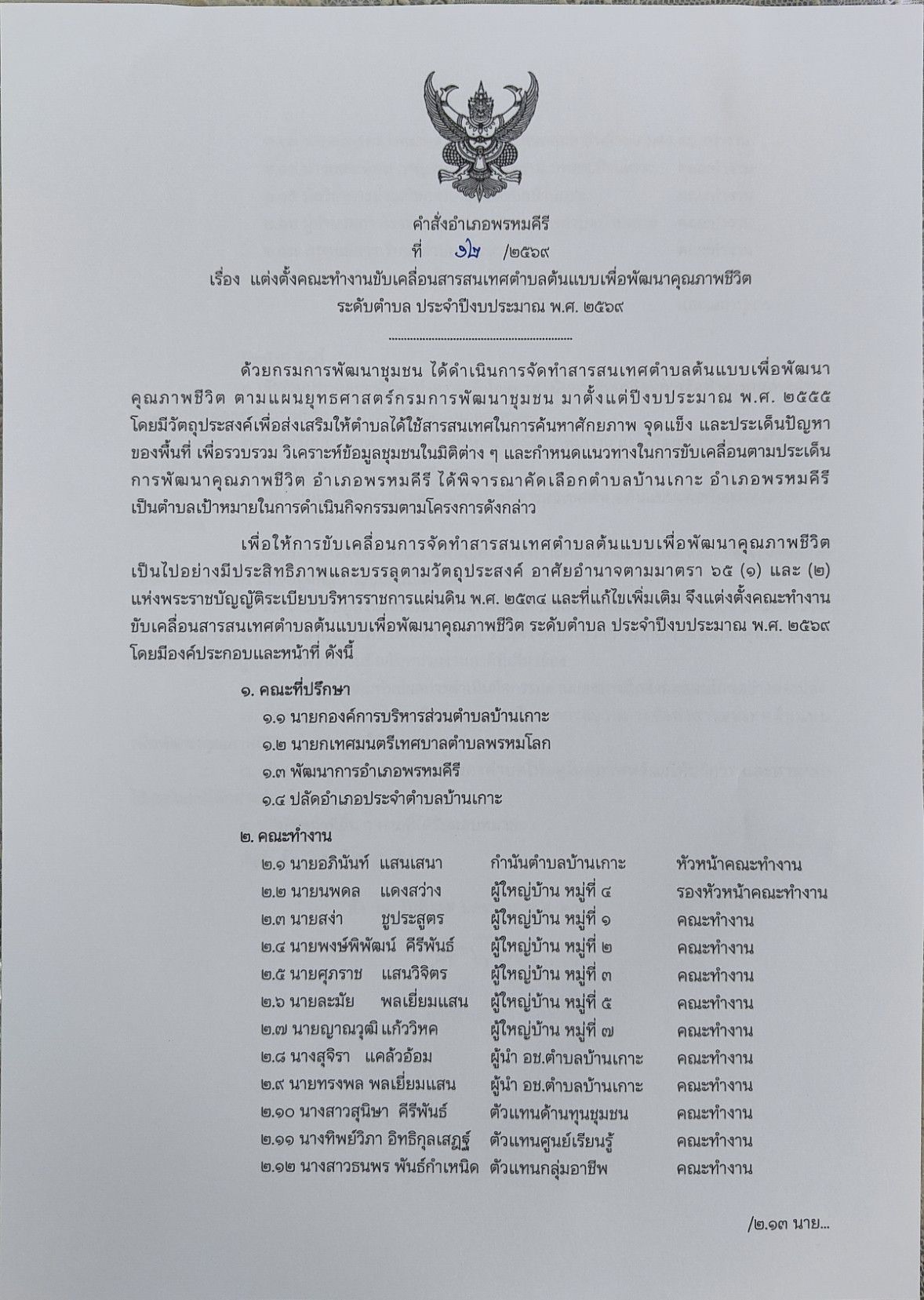 คำสั่งอำเภอพรหมคีรี

ที่ ๑๒ /๒๕๖๙

เรื่อง แต่งตั้งคณะทำงานขับเคลื่อนสารสนเทศตำบลต้นแบบเพื่อพัฒนาคุณภาพชีวิต ระดับตำบล ประจำปีงบประมาณ พ.ศ. ๒๕๖๙

ด้วยกรมการพัฒนาชุมชน ได้ดำเนินการจัดทำสารสนเทศตำบลต้นแบบเพื่อพัฒนาคุณภาพชีวิต ตามแผนยุทธศาสตร์กรมการพัฒนาชุมชน มาตั้งแต่ปีงบประมาณ พ.ศ. ๒๕๕๕ โดยมีวัตถุประสงค์เพื่อส่งเสริมให้ตำบลได้ใช้สารสนเทศในการค้นหาศักยภาพ จุดแข็ง และประเด็นปัญหาของพื้นที่ เพื่อรวบรวม วิเคราะห์ข้อมูลชุมชนในมิติต่าง ๆ และกำหนดแนวทางในการขับเคลื่อนตามประเด็นการพัฒนาคุณภาพชีวิต อำเภอพรหมคีรี ได้พิจารณาคัดเลือกตำบลบ้านเกาะ อำเภอพรหมคีรี เป็นตำบลเป้าหมายในการดำเนินกิจกรรมตามโครงการดังกล่าว

เพื่อให้การขับเคลื่อนการจัดทำสารสนเทศตำบลต้นแบบเพื่อพัฒนาคุณภาพชีวิต เป็นไปอย่างมีประสิทธิภาพและบรรลุตามวัตถุประสงค์ อาศัยอำนาจตามมาตรา ๖๕ (๑) และ (๒) แห่งพระราชบัญญัติระเบียบบริหารราชการแผ่นดิน พ.ศ. ๒๕๓๔ และที่แก้ไขเพิ่มเติม จึงแต่งตั้งคณะทำงานขับเคลื่อนสารสนเทศตำบลต้นแบบเพื่อพัฒนาคุณภาพชีวิต ระดับตำบล ประจำปีงบประมาณ พ.ศ. ๒๕๖๙ โดยมีองค์ประกอบและหน้าที่ ดังนี้

๑. คณะที่ปรึกษา
๑.๑ นายกองค์การบริหารส่วนตำบลบ้านเกาะ
๑.๒ นายกเทศมนตรีเทศบาลตำบลพรหมโลก
๑.๓ พัฒนาการอำเภอพรหมคีรี
๑.๔ ปลัดอำเภอประจำตำบลบ้านเกาะ

๒. คณะทำงาน
๒.๑ นายอภินันท์ แสนเสนา กำนันตำบลบ้านเกาะ หัวหน้าคณะทำงาน
๒.๒ นายนพดล แดงสว่าง ผู้ใหญ่บ้าน หมู่ที่ ๔ รองหัวหน้าคณะทำงาน
๒.๓ นายสง่า ชูประสูตร ผู้ใหญ่บ้าน หมู่ที่ ๑ คณะทำงาน
๒.๔ นายพงษ์พิพัฒน์ คีรีพันธ์ ผู้ใหญ่บ้าน หมู่ที่ ๒ คณะทำงาน
๒.๕ นายศุภราช แสนวิจิตร ผู้ใหญ่บ้าน หมู่ที่ ๓ คณะทำงาน
๒.๖ นายละมัย พลเยี่ยมแสน ผู้ใหญ่บ้าน หมู่ที่ ๕ คณะทำงาน
๒.๗ นายญาณวุฒิ แก้ววิหค ผู้ใหญ่บ้าน หมู่ที่ ๗ คณะทำงาน
๒.๘ นางสุจิรา แคล้วอ้อม ผู้นำ อช.ตำบลบ้านเกาะ คณะทำงาน
๒.๙ นายทรงพล พลเยี่ยมแสน ผู้นำ อช.ตำบลบ้านเกาะ คณะทำงาน
๒.๑๐ นางสาวสุนิษา คีรีพันธ์ ตัวแทนด้านทุนชุมชน คณะทำงาน
๒.๑๑ นางทิพย์วิภา อิทธิกุลเสฏฐ์ ตัวแทนศูนย์เรียนรู้ คณะทำงาน
๒.๑๒ นางสาวธนพร พันธ์กำเหนิด ตัวแทนกลุ่มอาชีพ คณะทำงาน

/๒.๑๓ นาย...